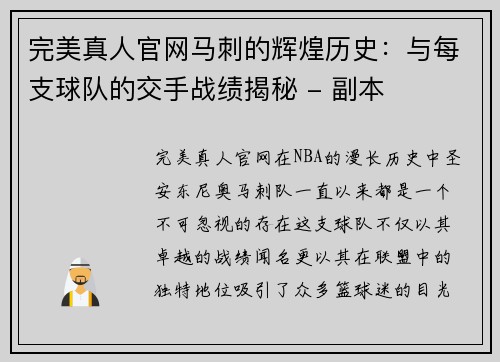 完美真人官网马刺的辉煌历史：与每支球队的交手战绩揭秘 - 副本

完美真人官网在NBA的漫长历史中圣安东尼奥马刺队一直以来都是一个不可忽视的存在这支球队不仅以其卓越的战绩闻名更以其在联盟中的独特地位吸引了众多篮球迷的目光